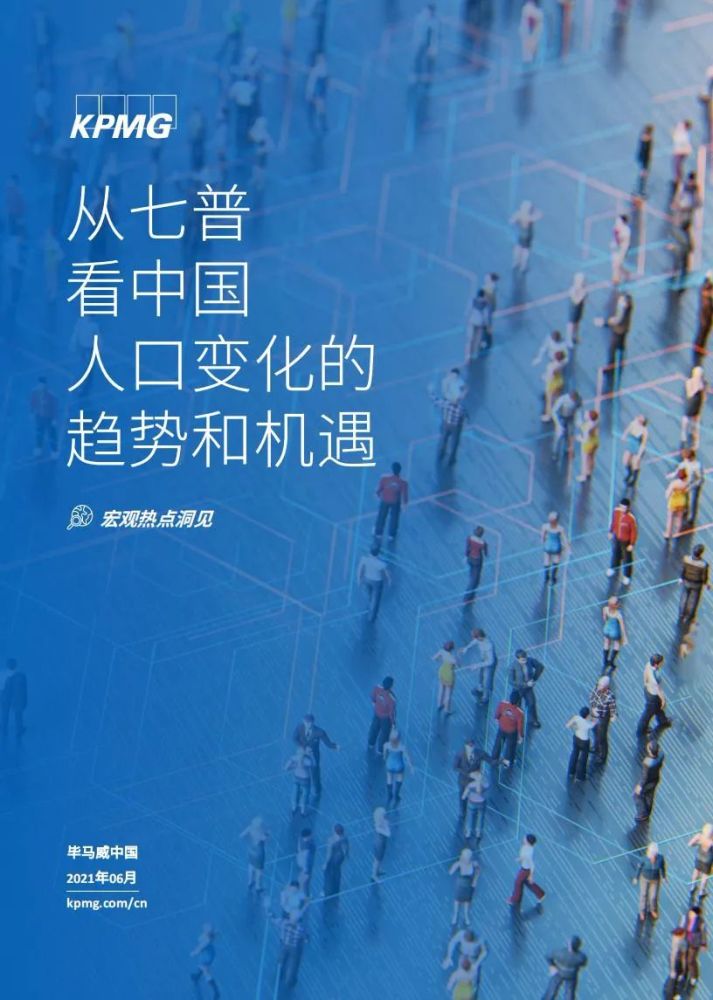 KPMG

从七普
看中国
人口变化的
趋势和机遇

宏观热点洞见

毕马威中国
2021年06月
kpmg.com/cn